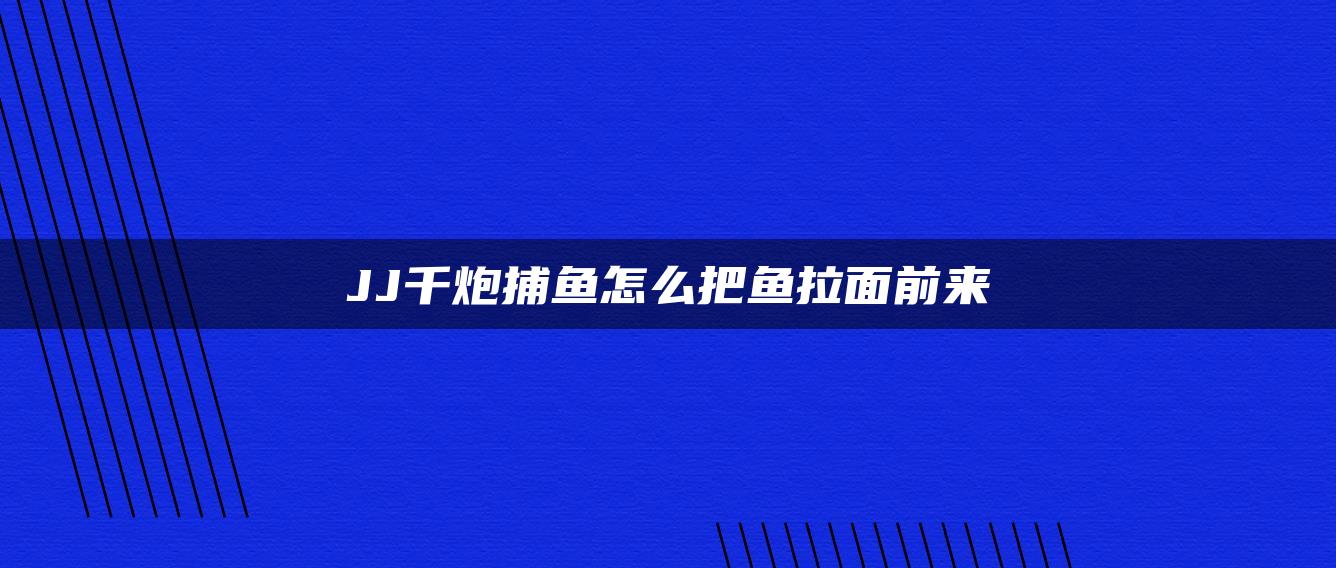 JJ千炮捕鱼怎么把鱼拉面前来